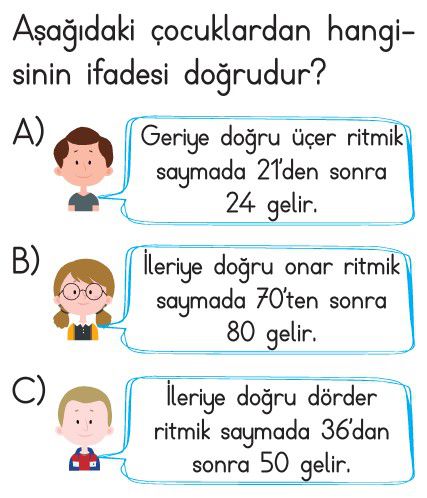 Aşağıdaki çocuklardan hangisinin ifadesi doğrudur?

A) Geriye doğru üçer ritmik saymada 21'den sonra 24 gelir.

B) İleriye doğru onar ritmik saymada 70'ten sonra 80 gelir.

C) İleriye doğru dörder ritmik saymada 36'dan sonra 50 gelir.